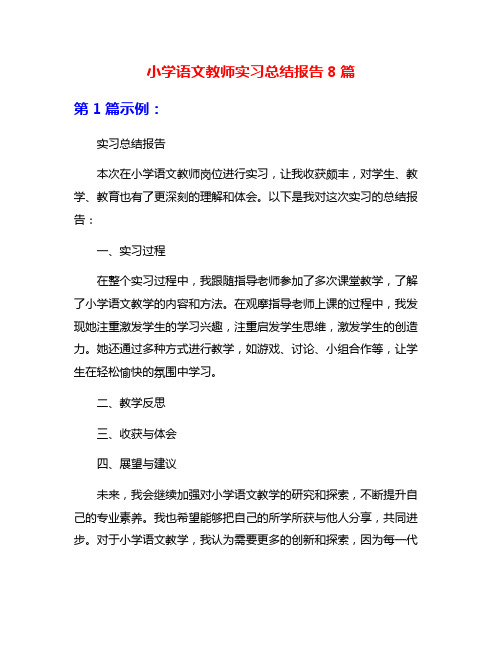 小学语文教师实习总结报告 8 篇

第 1 篇示例：

实习总结报告

本次在小学语文教师岗位进行实习，让我收获颇丰，对学生、教学、教育也有了更深刻的理解和体会。以下是我对这次实习的总结报告：

一、实习过程

在整个实习过程中，我跟随指导老师参加了多次课堂教学，了解了小学语文教学的内容和方法。在观摩指导老师上课的过程中，我发现她注重激发学生的学习兴趣，注重启发学生思维，激发学生的创造力。她还通过多种方式进行教学，如游戏、讨论、小组合作等，让学生在轻松愉快的氛围中学习。

二、教学反思

三、收获与体会

四、展望与建议

未来，我会继续加强对小学语文教学的研究和探索，不断提升自己的专业素养。我也希望能够把自己的所学所获与他人分享，共同进步。对于小学语文教学，我认为需要更多的创新和探索，因为每一代